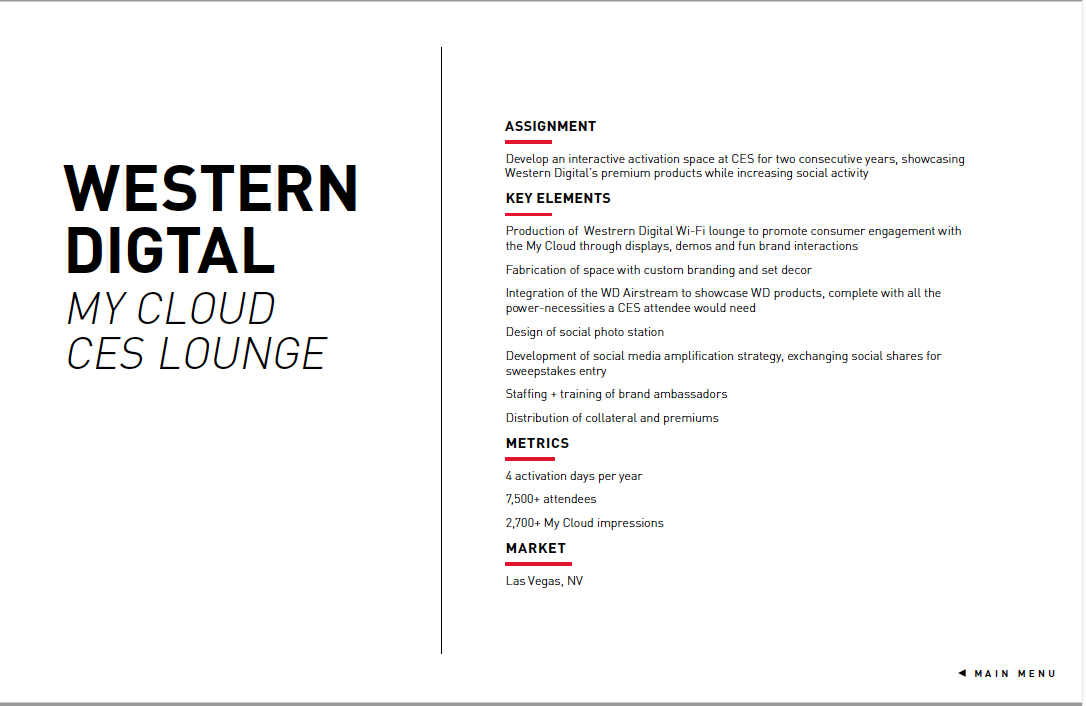 WESTERN DIGTAL
MY CLOUD CES LOUNGE

ASSIGNMENT

Develop an interactive activation space at CES for two consecutive years, showcasing Western Digital's premium products while increasing social activity

KEY ELEMENTS

Production of Westrern Digital Wi-Fi lounge to promote consumer engagement with the My Cloud through displays, demos and fun brand interactions

Fabrication of space with custom branding and set decor

Integration of the WD Airstream to showcase WD products, complete with all the power-necessities a CES attendee would need

Design of social photo station

Development of social media amplification strategy, exchanging social shares for sweepstakes entry

Staffing + training of brand ambassadors

Distribution of collateral and premiums

METRICS

4 activation days per year

7,500+ attendees

2,700+ My Cloud impressions

MARKET

Las Vegas, NV

◄ MAIN MENU